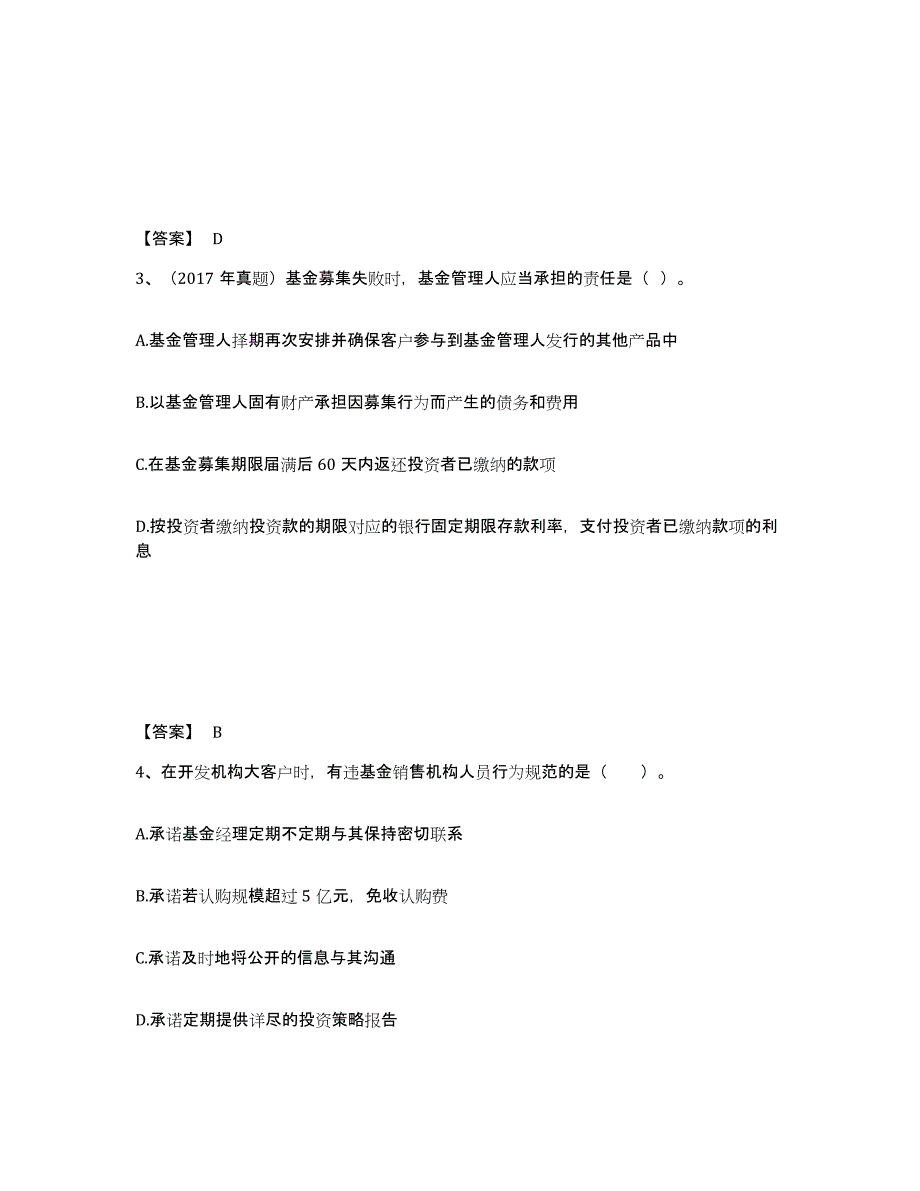 【答案】 D

3、（2017 年真题）基金募集失败时，基金管理人应当承担的责任是（ ）。

A.基金管理人择期再次安排并确保客户参与到基金管理人发行的其他产品中

B.以基金管理人固有财产承担因募集行为而产生的债务和费用

C.在基金募集期限届满后 60 天内返还投资者已缴纳的款项

D.按投资者缴纳投资款的期限对应的银行固定期限存款利率，支付投资者已缴纳款项的利息

【答案】 B

4、在开发机构大客户时，有违基金销售机构人员行为规范的是（ ）。

A.承诺基金经理定期不定期与其保持密切联系

B.承诺若认购规模超过 5 亿元，免收认购费

C.承诺及时地将公开的信息与其沟通

D.承诺定期提供详尽的投资策略报告